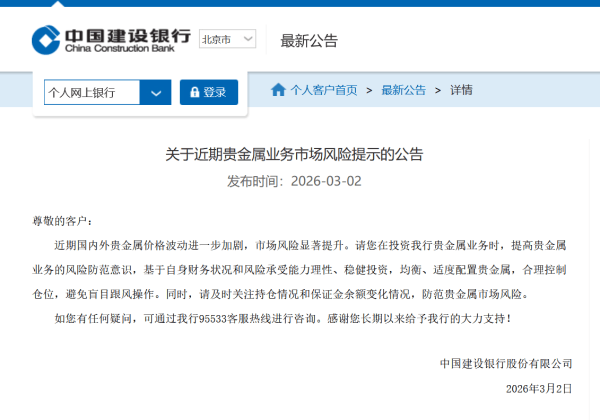 中国建设银行
China Construction Bank

北京市

最新公告

个人网上银行

登录

个人客户首页 > 最新公告 > 详情

关于近期贵金属业务市场风险提示的公告

发布时间：2026-03-02

尊敬的客户：

近期国内外贵金属价格波动进一步加剧，市场风险显著提升。请您在投资我行贵金属业务时，提高贵金属业务的风险防范意识，基于自身财务状况和风险承受能力理性、稳健投资，均衡、适度配置贵金属，合理控制仓位，避免盲目跟风操作。同时，请及时关注持仓情况和保证金余额变化情况，防范贵金属市场风险。

如您有任何疑问，可通过我行95533客服热线进行咨询。感谢您长期以来给予我行的大力支持！

中国建设银行股份有限公司

2026年3月2日